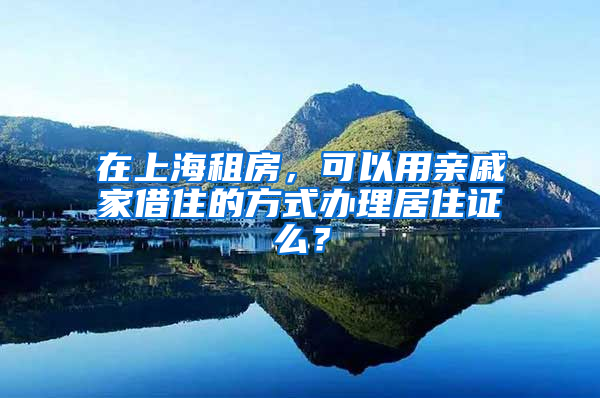 在上海租房，可以用亲戚家借住的方式办理居住证么？